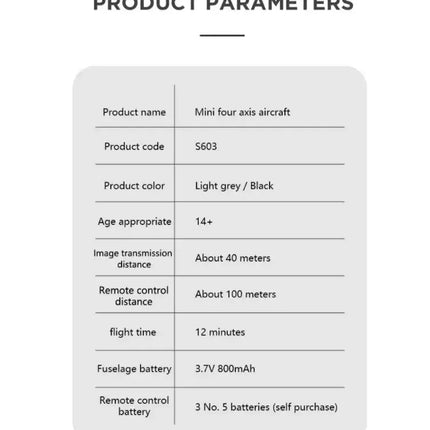 PRODUCT PARAMETERS

| | |
|---|---|
| Product name | Mini four axis aircraft |
| Product code | S603 |
| Product color | Light grey / Black |
| Age appropriate | 14+ |
| Image transmission distance | About 40 meters |
| Remote control distance | About 100 meters |
| flight time | 12 minutes |
| Fuselage battery | 3.7V 800mAh |
| Remote control battery | 3 No. 5 batteries (self purchase) |